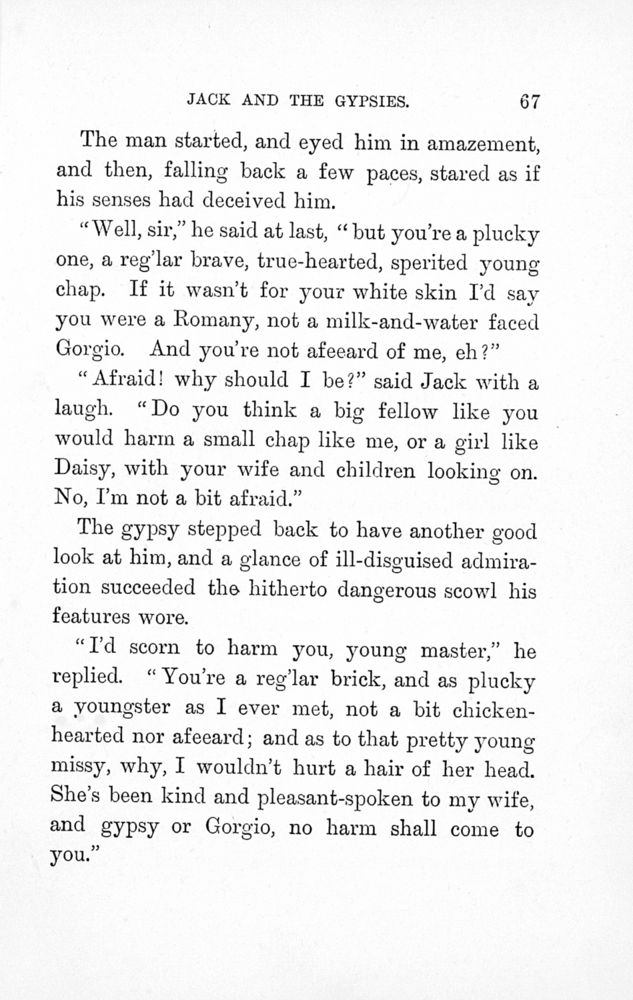 JACK AND THE GYPSIES. 67

The man started, and eyed him in amazement, and then, falling back a few paces, stared as if his senses had deceived him.

"Well, sir," he said at last, "but you're a plucky one, a reg'lar brave, true-hearted, sperited young chap. If it wasn't for your white skin I'd say you were a Romany, not a milk-and-water faced Gorgio. And you're not afeeard of me, eh?"

"Afraid! why should I be?" said Jack with a laugh. "Do you think a big fellow like you would harm a small chap like me, or a girl like Daisy, with your wife and children looking on. No, I'm not a bit afraid."

The gypsy stepped back to have another good look at him, and a glance of ill-disguised admiration succeeded the hitherto dangerous scowl his features wore.

"I'd scorn to harm you, young master," he replied. "You're a reg'lar brick, and as plucky a youngster as I ever met, not a bit chicken-hearted nor afeeard; and as to that pretty young missy, why, I wouldn't hurt a hair of her head. She's been kind and pleasant-spoken to my wife, and gypsy or Gorgio, no harm shall come to you."